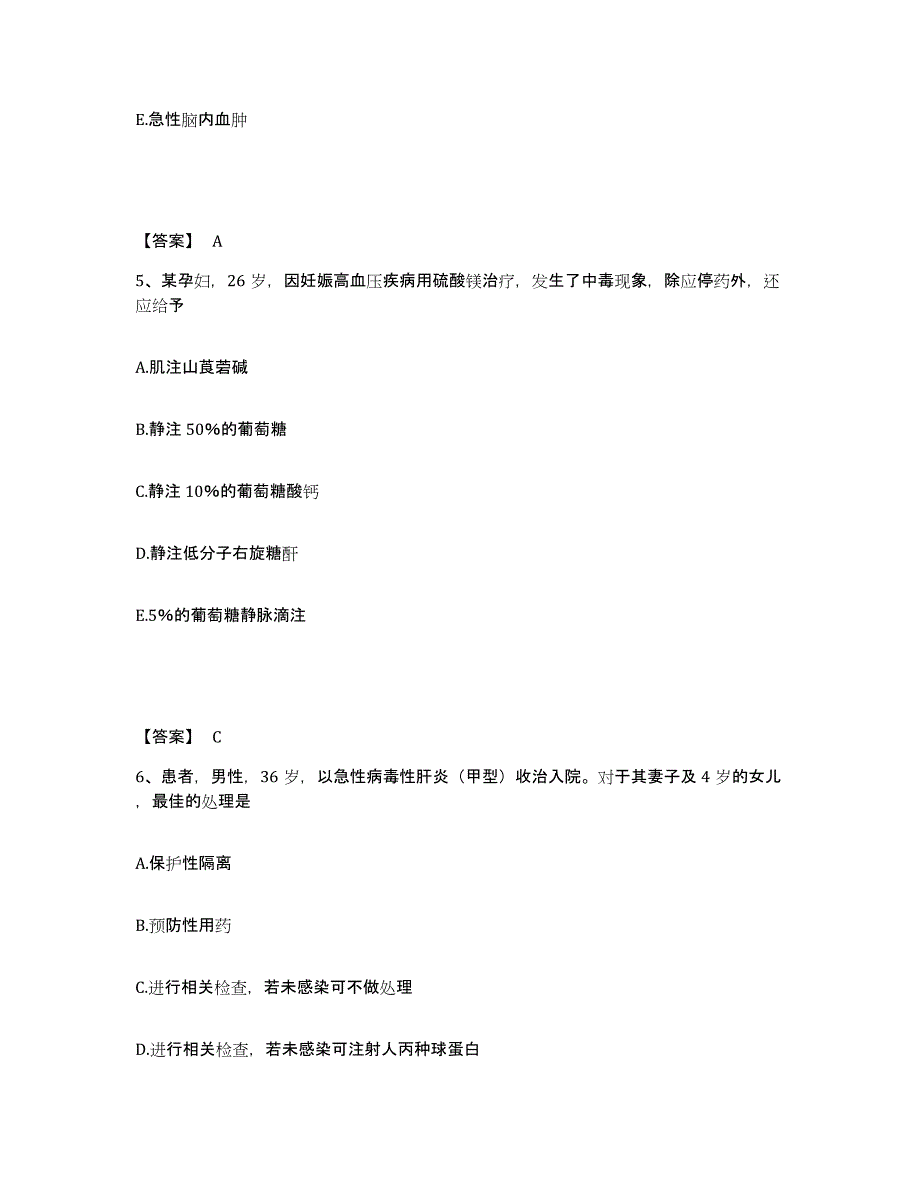 E.急性脑内血肿

【答案】 A

5、某孕妇，26 岁，因妊娠高血压疾病用硫酸镁治疗，发生了中毒现象，除应停药外，还应给予

A.肌注山莨菪碱

B.静注 50%的葡萄糖

C.静注 10%的葡萄糖酸钙

D.静注低分子右旋糖酐

E.5%的葡萄糖静脉滴注

【答案】 C

6、患者，男性，36 岁，以急性病毒性肝炎（甲型）收治入院。对于其妻子及 4 岁的女儿，最佳的处理是

A.保护性隔离

B.预防性用药

C.进行相关检查，若未感染可不做处理

D.进行相关检查，若未感染可注射人丙种球蛋白